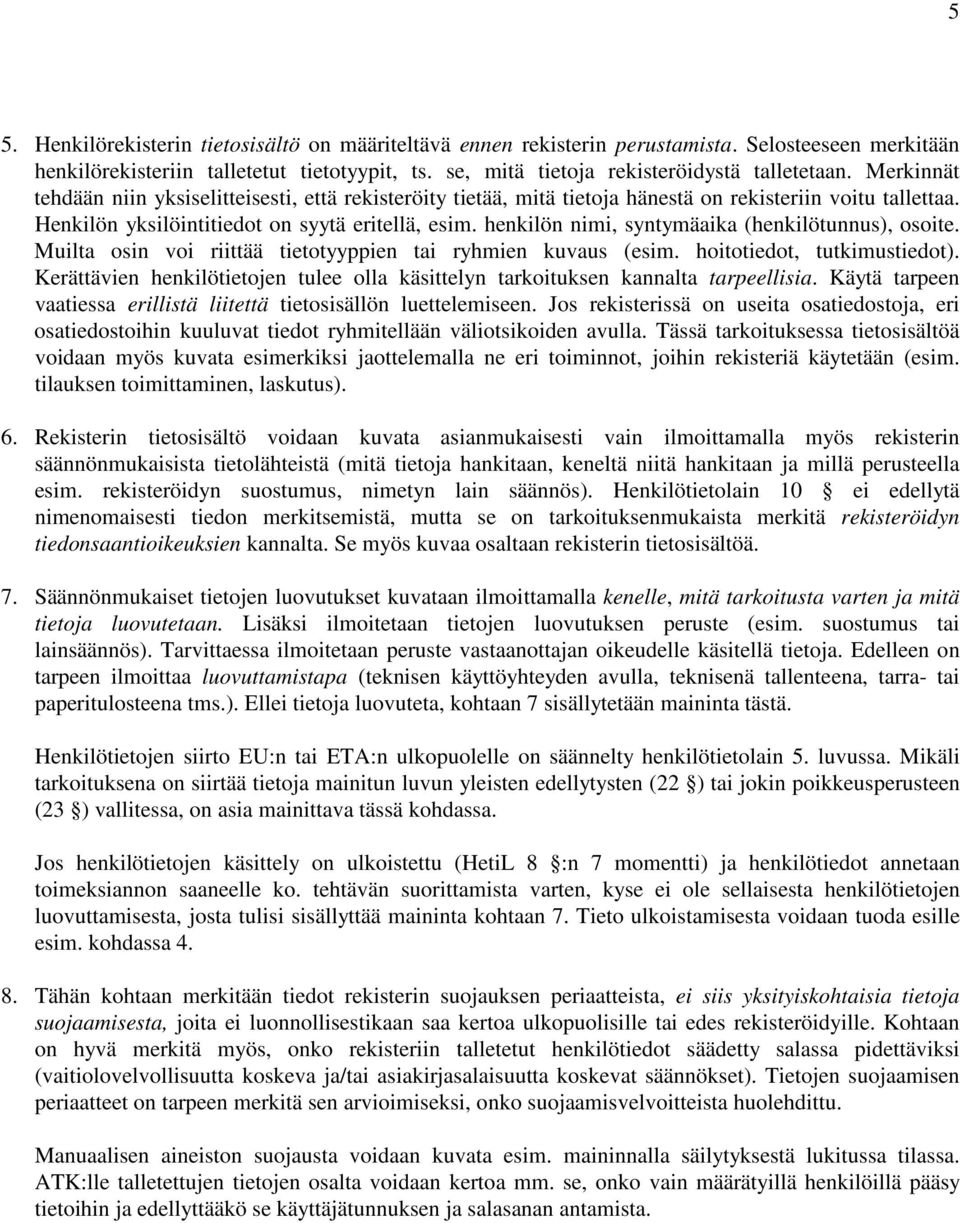 5

5. Henkilörekisterin tietosisältö on määriteltävä ennen rekisterin perustamista. Selosteeseen merkitään henkilörekisteriin talletetut tietotyypit, ts. se, mitä tietoja rekisteröidystä talletetaan. Merkinnät tehdään niin yksiselitteisesti, että rekisteröity tietää, mitä tietoja hänestä on rekisteriin voitu tallettaa. Henkilön yksilöintitiedot on syytä eritellä, esim. henkilön nimi, syntymäaika (henkilötunnus), osoite. Muilta osin voi riittää tietotyyppien tai ryhmien kuvaus (esim. hoitotiedot, tutkimustiedot). Kerättävien henkilötietojen tulee olla käsittelyn tarkoituksen kannalta tarpeellisia. Käytä tarpeen vaatiessa erillistä liitettä tietosisällön luettelemiseen. Jos rekisterissä on useita osatiedostoja, eri osatiedostoihin kuuluvat tiedot ryhmitellään väliotsikoiden avulla. Tässä tarkoituksessa tietosisältöä voidaan myös kuvata esimerkiksi jaottelemalla ne eri toiminnot, joihin rekisteriä käytetään (esim. tilauksen toimittaminen, laskutus).

6. Rekisterin tietosisältö voidaan kuvata asianmukaisesti vain ilmoittamalla myös rekisterin säännönmukaisista tietolähteistä (mitä tietoja hankitaan, keneltä niitä hankitaan ja millä perusteella esim. rekisteröidyn suostumus, nimetyn lain säännös). Henkilötietolain 10 § ei edellytä nimenomaisesti tiedon merkitsemistä, mutta se on tarkoituksenmukaista merkitä rekisteröidyn tiedonsaantioikeuksien kannalta. Se myös kuvaa osaltaan rekisterin tietosisältöä.

7. Säännönmukaiset tietojen luovutukset kuvataan ilmoittamalla kenelle, mitä tarkoitusta varten ja mitä tietoja luovutetaan. Lisäksi ilmoitetaan tietojen luovutuksen peruste (esim. suostumus tai lainsäännös). Tarvittaessa ilmoitetaan peruste vastaanottajan oikeudelle käsitellä tietoja. Edelleen on tarpeen ilmoittaa luovuttamistapa (teknisen käyttöyhteyden avulla, teknisenä tallenteena, tarra- tai paperitulosteena tms.). Ellei tietoja luovuteta, kohtaan 7 sisällytetään maininta tästä.

Henkilötietojen siirto EU:n tai ETA:n ulkopuolelle on säännelty henkilötietolain 5. luvussa. Mikäli tarkoituksena on siirtää tietoja mainitun luvun yleisten edellytysten (22 §) tai jokin poikkeusperusteen (23 §) vallitessa, on asia mainittava tässä kohdassa.

Jos henkilötietojen käsittely on ulkoistettu (HetiL 8 §:n 7 momentti) ja henkilötiedot annetaan toimeksiannon saaneelle ko. tehtävän suorittamista varten, kyse ei ole sellaisesta henkilötietojen luovuttamisesta, josta tulisi sisällyttää maininta kohtaan 7. Tieto ulkoistamisesta voidaan tuoda esille esim. kohdassa 4.

8. Tähän kohtaan merkitään tiedot rekisterin suojauksen periaatteista, ei siis yksityiskohtaisia tietoja suojaamisesta, joita ei luonnollisestikaan saa kertoa ulkopuolisille tai edes rekisteröidyille. Kohtaan on hyvä merkitä myös, onko rekisteriin talletetut henkilötiedot säädetty salassa pidettäviksi (vaitiolovelvollisuutta koskeva ja/tai asiakirjasalaisuutta koskevat säännökset). Tietojen suojaamisen periaatteet on tarpeen merkitä sen arvioimiseksi, onko suojaamisvelvoitteista huolehdittu.

Manuaalisen aineiston suojausta voidaan kuvata esim. maininnalla säilytyksestä lukitussa tilassa. ATK:lle talletettujen tietojen osalta voidaan kertoa mm. se, onko vain määrätyillä henkilöillä pääsy tietoihin ja edellyttääkö se käyttäjätunnuksen ja salasanan antamista.